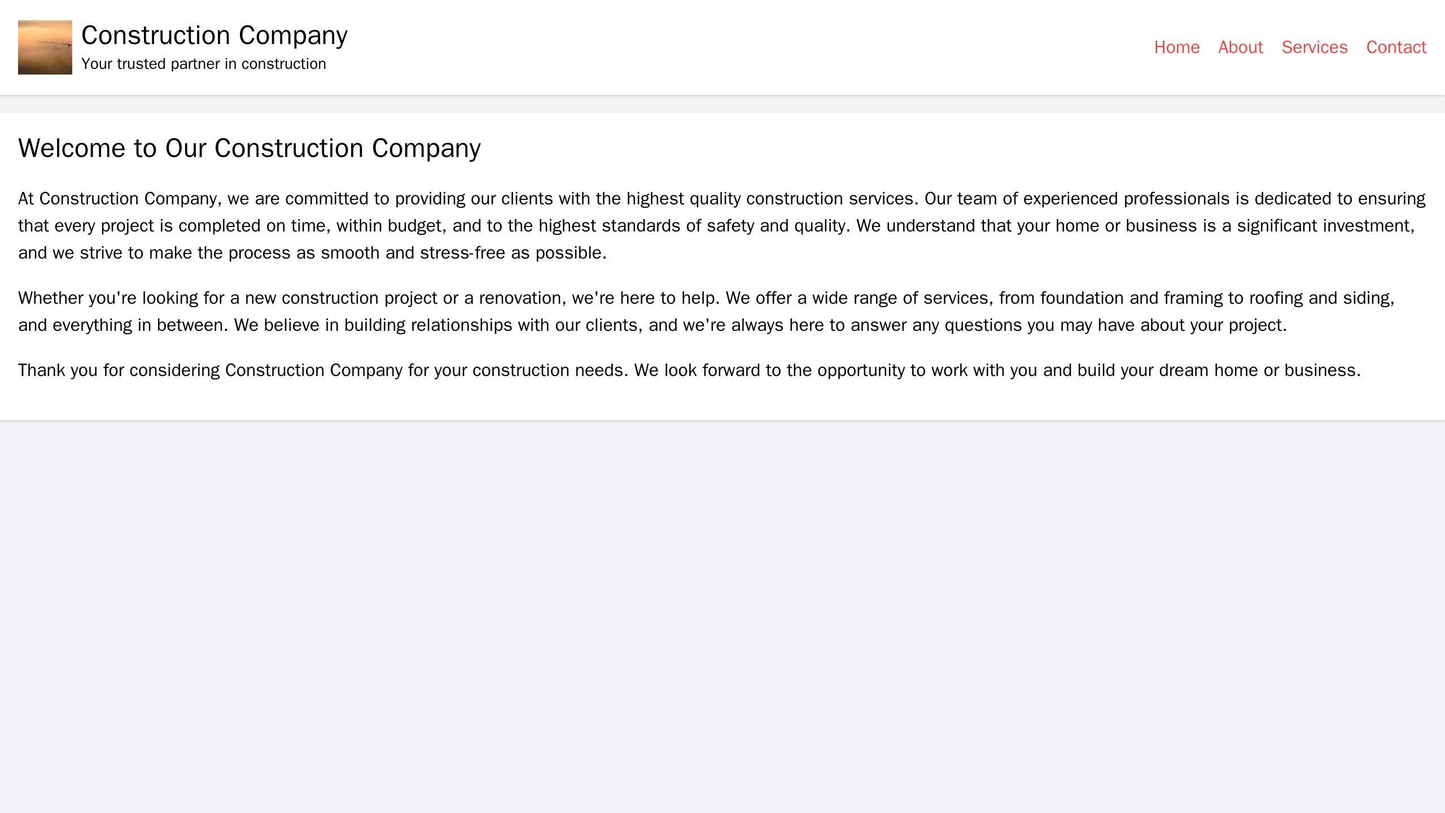 Construction Company
Your trusted partner in construction

Home About Services Contact

Welcome to Our Construction Company

At Construction Company, we are committed to providing our clients with the highest quality construction services. Our team of experienced professionals is dedicated to ensuring that every project is completed on time, within budget, and to the highest standards of safety and quality. We understand that your home or business is a significant investment, and we strive to make the process as smooth and stress-free as possible.

Whether you're looking for a new construction project or a renovation, we're here to help. We offer a wide range of services, from foundation and framing to roofing and siding, and everything in between. We believe in building relationships with our clients, and we're always here to answer any questions you may have about your project.

Thank you for considering Construction Company for your construction needs. We look forward to the opportunity to work with you and build your dream home or business.